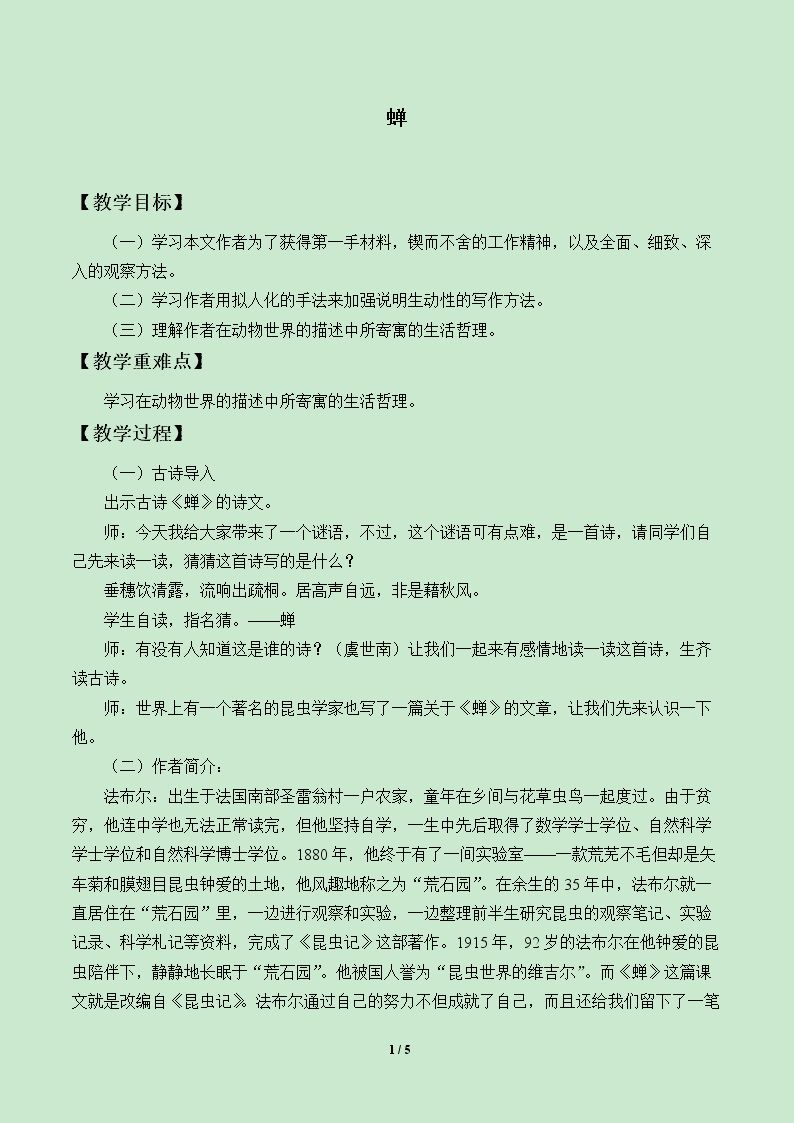 蝉

【教学目标】

（一）学习本文作者为了获得第一手材料，锲而不舍的工作精神，以及全面、细致、深入的观察方法。

（二）学习作者用拟人化的手法来加强说明生动性的写作方法。

（三）理解作者在动物世界的描述中所寄寓的生活哲理。

【教学重难点】

学习在动物世界的描述中所寄寓的生活哲理。

【教学过程】

（一）古诗导入

出示古诗《蝉》的诗文。

师：今天我给大家带来了一个谜语，不过，这个谜语可有点难，是一首诗，请同学们自己先来读一读，猜猜这首诗写的是什么？

垂穗饮清露，流响出疏桐。居高声自远，非是藉秋风。

学生自读，指名猜。——蝉

师：有没有人知道这是谁的诗？（虞世南）让我们一起来有感情地读一读这首诗，生齐读古诗。

师：世界上有一个著名的昆虫学家也写了一篇关于《蝉》的文章，让我们先来认识一下他。

（二）作者简介：

法布尔：出生于法国南部圣雷翁村一户农家，童年在乡间与花草虫鸟一起度过。由于贫穷，他连中学也无法正常读完，但他坚持自学，一生中先后取得了数学学士学位、自然科学学士学位和自然科学博士学位。1880年，他终于有了一间实验室——一款荒芜不毛但却是矢车菊和膜翅目昆虫钟爱的土地，他风趣地称之为“荒石园”。在余生的35年中，法布尔就一直居住在“荒石园”里，一边进行观察和实验，一边整理前半生研究昆虫的观察笔记、实验记录、科学札记等资料，完成了《昆虫记》这部著作。1915年，92岁的法布尔在他钟爱的昆虫陪伴下，静静地长眠于“荒石园”。他被国人誉为“昆虫世界的维吉尔”。而《蝉》这篇课文就是改编自《昆虫记》。法布尔通过自己的努力不但成就了自己，而且还给我们留下了一笔

1 / 5